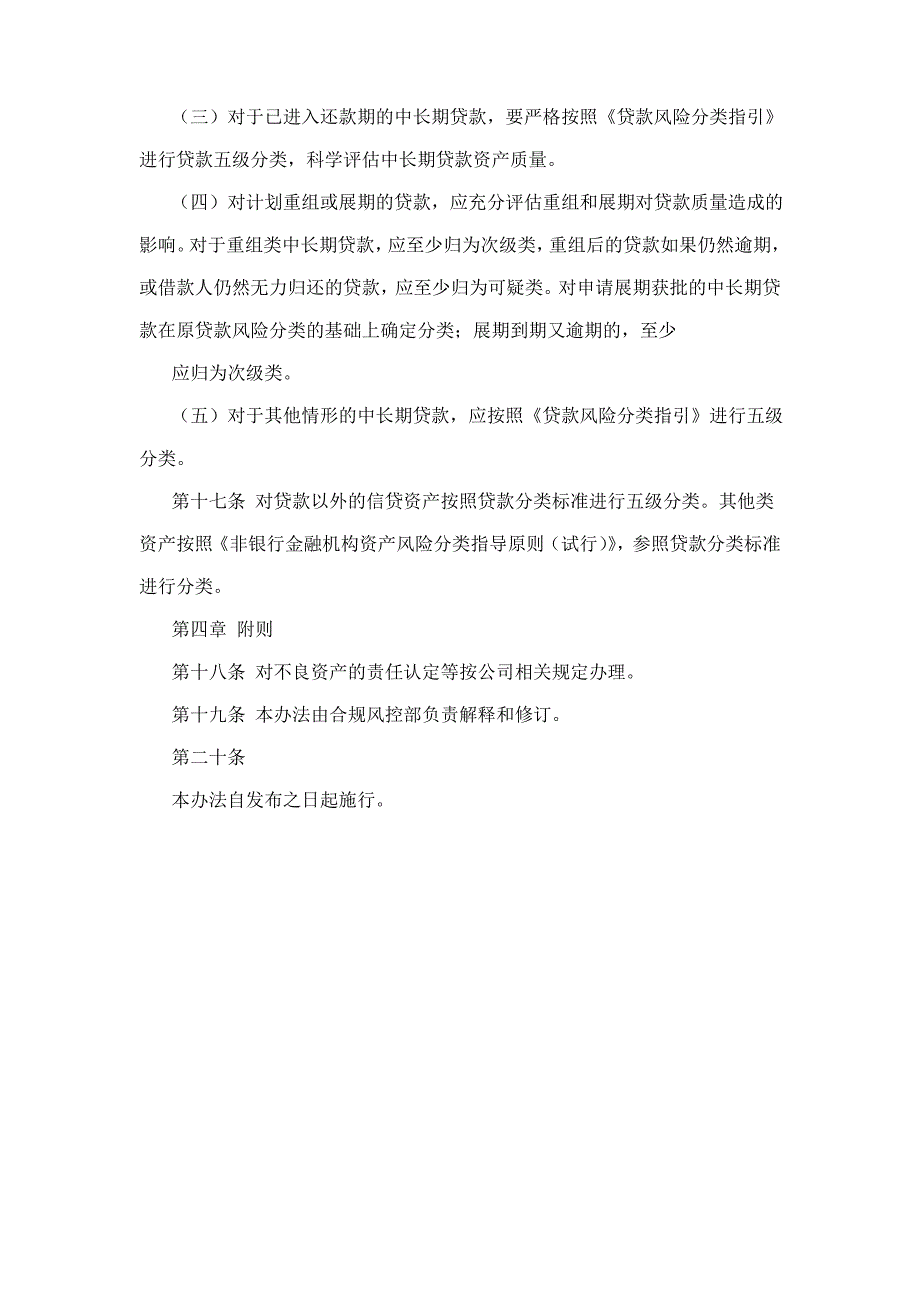 （三）对于已进入还款期的中长期贷款，要严格按照《贷款风险分类指引》进行贷款五级分类，科学评估中长期贷款资产质量。

（四）对计划重组或展期的贷款，应充分评估重组和展期对贷款质量造成的影响。对于重组类中长期贷款，应至少归为次级类，重组后的贷款如果仍然逾期，或借款人仍然无力归还的贷款，应至少归为可疑类。对申请展期获批的中长期贷款在原贷款风险分类的基础上确定分类；展期到期又逾期的，至少

应归为次级类。

（五）对于其他情形的中长期贷款，应按照《贷款风险分类指引》进行五级分类。

第十七条 对贷款以外的信贷资产按照贷款分类标准进行五级分类。其他类资产按照《非银行金融机构资产风险分类指导原则（试行）》，参照贷款分类标准进行分类。

第四章 附则

第十八条 对不良资产的责任认定等按公司相关规定办理。

第十九条 本办法由合规风控部负责解释和修订。

第二十条

本办法自发布之日起施行。